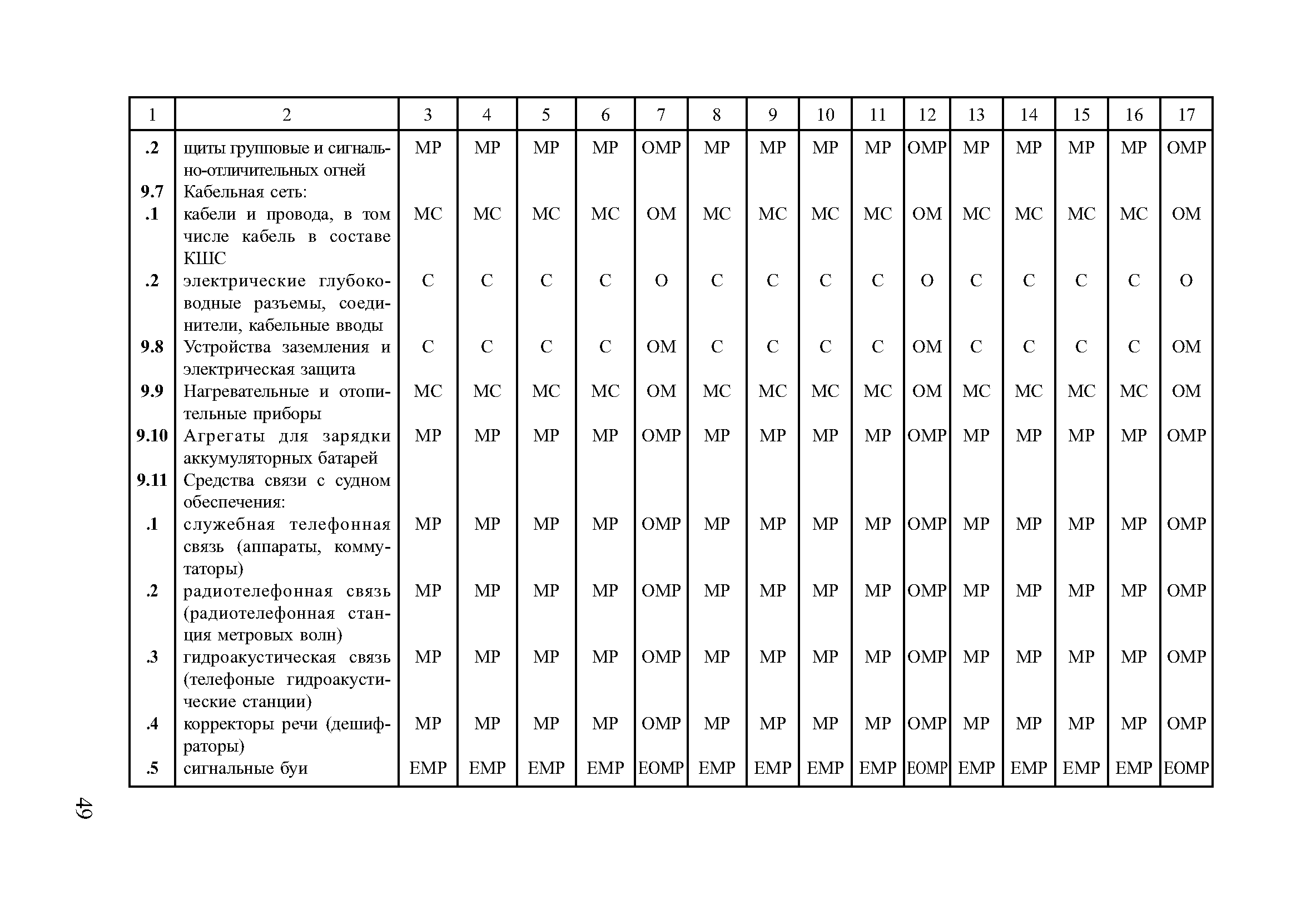 | 1 | 2 | 3 | 4 | 5 | 6 | 7 | 8 | 9 | 10 | 11 | 12 | 13 | 14 | 15 | 16 | 17 |
|---|---|---|---|---|---|---|---|---|---|---|---|---|---|---|---|---|
| .2 | щиты групповые и сигнально-отличительных огней | МР | МР | МР | МР | ОМР | МР | МР | МР | МР | ОМР | МР | МР | МР | МР | ОМР |
| 9.7 | Кабельная сеть: | | | | | | | | | | | | | | | |
| .1 | кабели и провода, в том числе кабель в составе КШС | МС | МС | МС | МС | ОМ | МС | МС | МС | МС | ОМ | МС | МС | МС | МС | ОМ |
| .2 | электрические глубоководные разъемы, соединители, кабельные вводы | С | С | С | С | О | С | С | С | С | О | С | С | С | С | О |
| 9.8 | Устройства заземления и электрическая защита | С | С | С | С | ОМ | С | С | С | С | ОМ | С | С | С | С | ОМ |
| 9.9 | Нагревательные и отопительные приборы | МС | МС | МС | МС | ОМ | МС | МС | МС | МС | ОМ | МС | МС | МС | МС | ОМ |
| 9.10 | Агрегаты для зарядки аккумуляторных батарей | МР | МР | МР | МР | ОМР | МР | МР | МР | МР | ОМР | МР | МР | МР | МР | ОМР |
| 9.11 | Средства связи с судном обеспечения: | | | | | | | | | | | | | | | |
| .1 | служебная телефонная связь (аппараты, коммутаторы) | МР | МР | МР | МР | ОМР | МР | МР | МР | МР | ОМР | МР | МР | МР | МР | ОМР |
| .2 | радиотелефонная связь (радиотелефонная станция метровых волн) | МР | МР | МР | МР | ОМР | МР | МР | МР | МР | ОМР | МР | МР | МР | МР | ОМР |
| .3 | гидроакустическая связь (телефоные гидроакустические станции) | МР | МР | МР | МР | ОМР | МР | МР | МР | МР | ОМР | МР | МР | МР | МР | ОМР |
| .4 | корректоры речи (дешифраторы) | МР | МР | МР | МР | ОМР | МР | МР | МР | МР | ОМР | МР | МР | МР | МР | ОМР |
| .5 | сигнальные буи | ЕМР | ЕМР | ЕМР | ЕМР | ЕОМР | ЕМР | ЕМР | ЕМР | ЕМР | ЕОМР | ЕМР | ЕМР | ЕМР | ЕМР | ЕОМР |

49